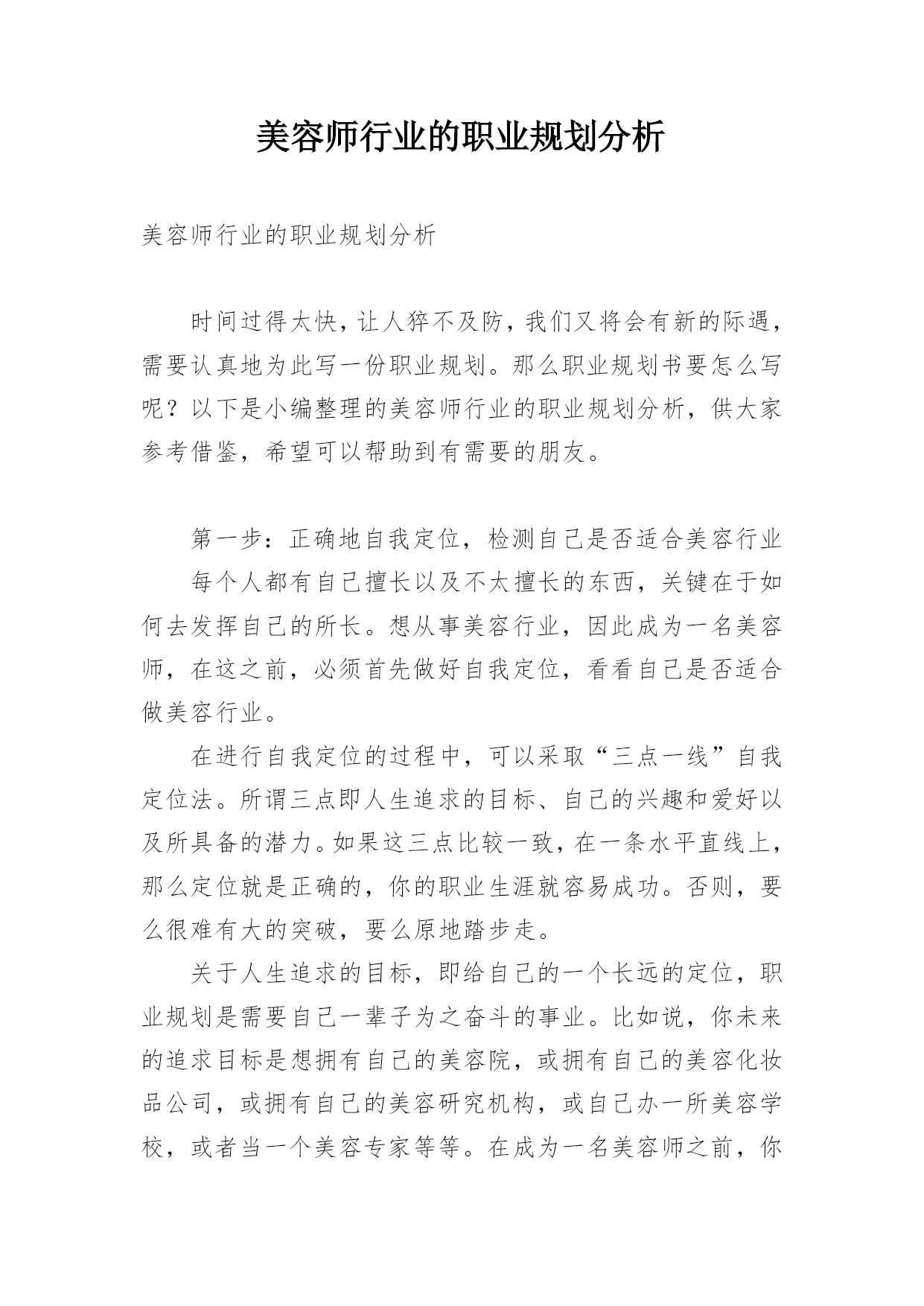 美容师行业的职业规划分析

美容师行业的职业规划分析

时间过得太快，让人猝不及防，我们又将会有新的际遇，需要认真地为此写一份职业规划。那么职业规划书要怎么写呢？以下是小编整理的美容师行业的职业规划分析，供大家参考借鉴，希望可以帮助到有需要的朋友。

第一步：正确地自我定位，检测自己是否适合美容行业

每个人都有自己擅长以及不太擅长的东西，关键在于如何去发挥自己的所长。想从事美容行业，因此成为一名美容师，在这之前，必须首先做好自我定位，看看自己是否适合做美容行业。

在进行自我定位的过程中，可以采取“三点一线”自我定位法。所谓三点即人生追求的目标、自己的兴趣和爱好以及所具备的潜力。如果这三点比较一致，在一条水平直线上，那么定位就是正确的，你的职业生涯就容易成功。否则，要么很难有大的突破，要么原地踏步走。

关于人生追求的目标，即给自己的一个长远的定位，职业规划是需要自己一辈子为之奋斗的事业。比如说，你未来的追求目标是想拥有自己的美容院，或拥有自己的美容化妆品公司，或拥有自己的美容研究机构，或自己办一所美容学校，或者当一个美容专家等等。在成为一名美容师之前，你